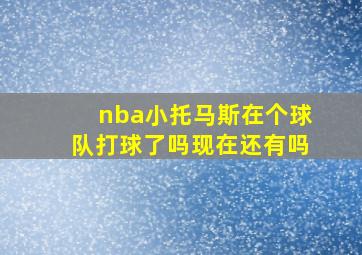 nba小托马斯在个球队打球了吗现在还有吗